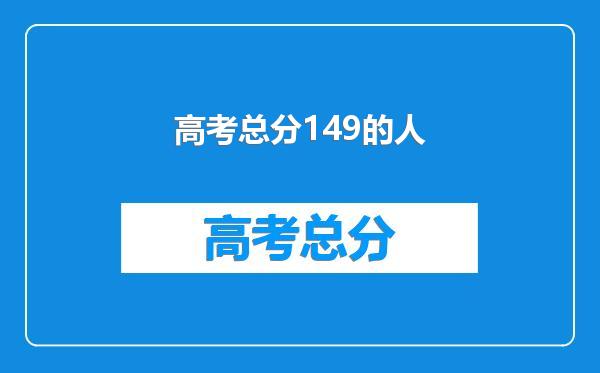 高考总分149的人

高考总分